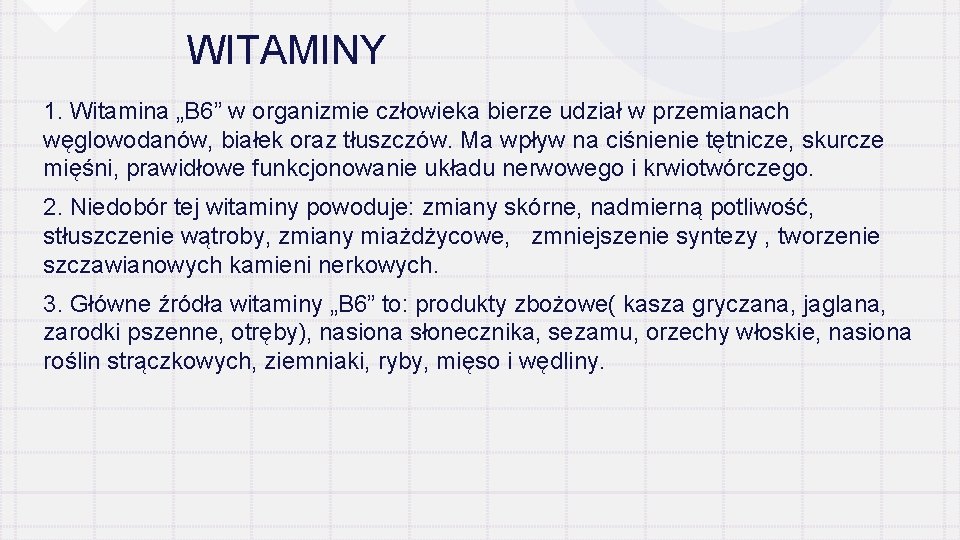 WITAMINY

1. Witamina „B6” w organizmie człowieka bierze udział w przemianach węglowodanów, białek oraz tłuszczów. Ma wpływ na ciśnienie tętnicze, skurcze mięśni, prawidłowe funkcjonowanie układu nerwowego i krwiotwórczego.

2. Niedobór tej witaminy powoduje: zmiany skórne, nadmierną potliwość, stłuszczenie wątroby, zmiany miażdżycowe,  zmniejszenie syntezy , tworzenie szczawianowych kamieni nerkowych.

3. Główne źródła witaminy „B6” to: produkty zbożowe( kasza gryczana, jaglana, zarodki pszenne, otręby), nasiona słonecznika, sezamu, orzechy włoskie, nasiona roślin strączkowych, ziemniaki, ryby, mięso i wędliny.